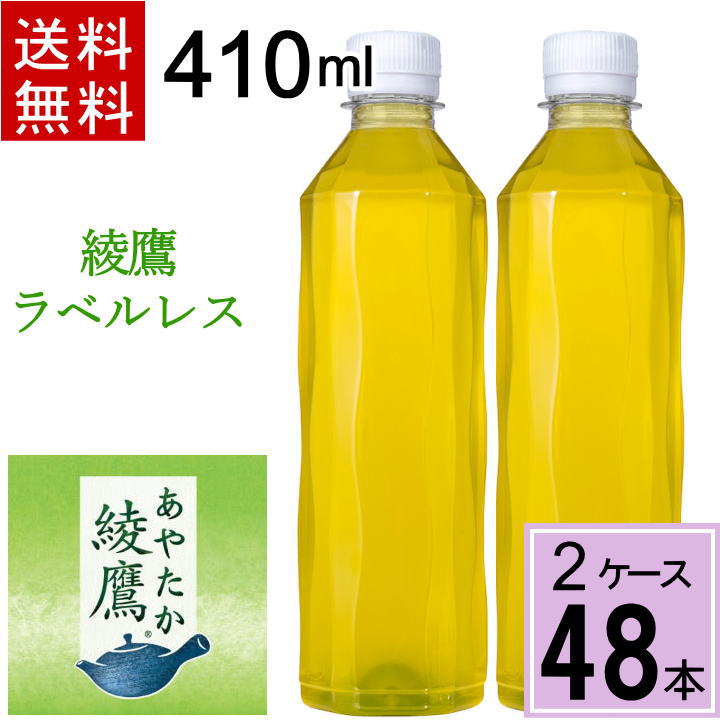 送料無料

410ml

綾鷹
ラベルレス

あやたか
綾鷹®

2ケース
48本